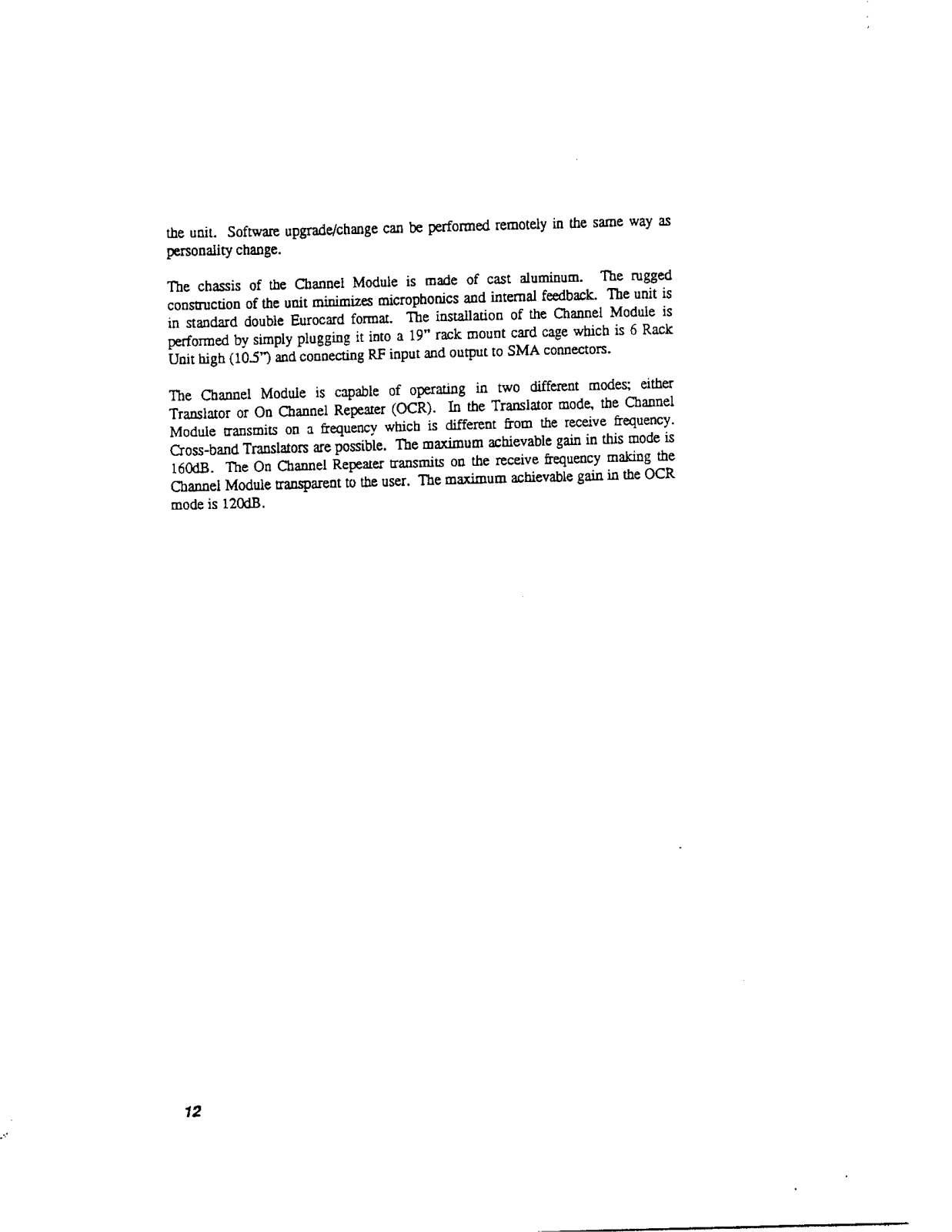 the unit. Software upgrade/change can be performed remotely in the same way as personality change.

The chassis of the Channel Module is made of cast aluminum. The rugged construction of the unit minimizes microphonics and internal feedback. The unit is in standard double Eurocard format. The installation of the Channel Module is performed by simply plugging it into a 19" rack mount card cage which is 6 Rack Unit high (10.5") and connecting RF input and output to SMA connectors.

The Channel Module is capable of operating in two different modes; either Translator or On Channel Repeater (OCR). In the Translator mode, the Channel Module transmits on a frequency which is different from the receive frequency. Cross-band Translators are possible. The maximum achievable gain in this mode is 160dB. The On Channel Repeater transmits on the receive frequency making the Channel Module transparent to the user. The maximum achievable gain in the OCR mode is 120dB.

12